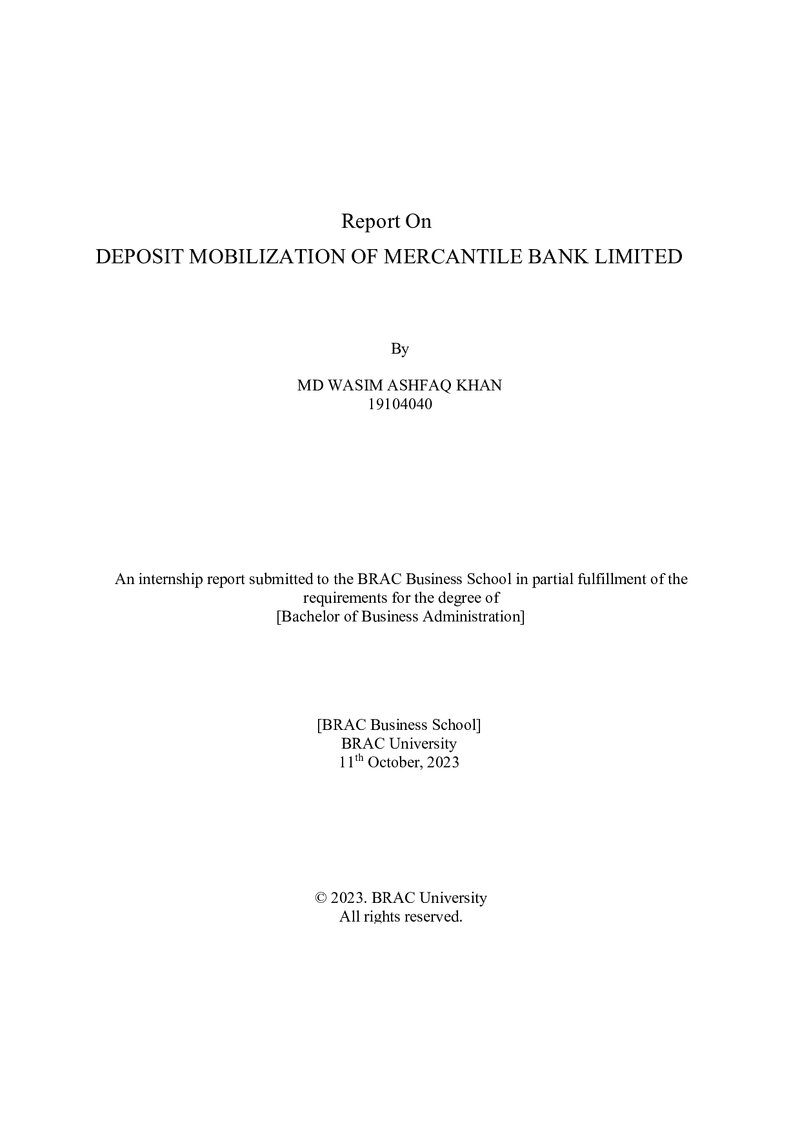 Report On
DEPOSIT MOBILIZATION OF MERCANTILE BANK LIMITED

By

MD WASIM ASHFAQ KHAN
19104040

An internship report submitted to the BRAC Business School in partial fulfillment of the requirements for the degree of
[Bachelor of Business Administration]

[BRAC Business School]
BRAC University
11th October, 2023

© 2023. BRAC University
All rights reserved.